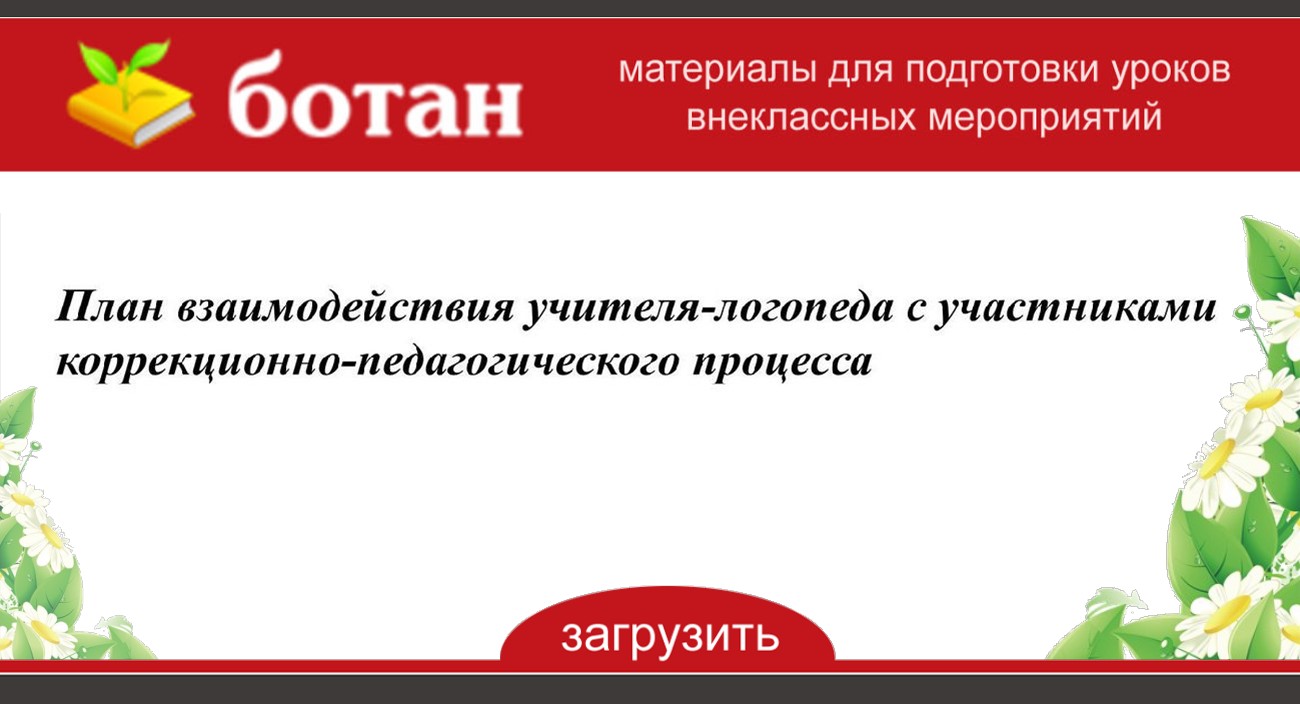 ботан

материалы для подготовки уроков внеклассных мероприятий

План взаимодействия учителя-логопеда с участниками коррекционно-педагогического процесса

загрузить